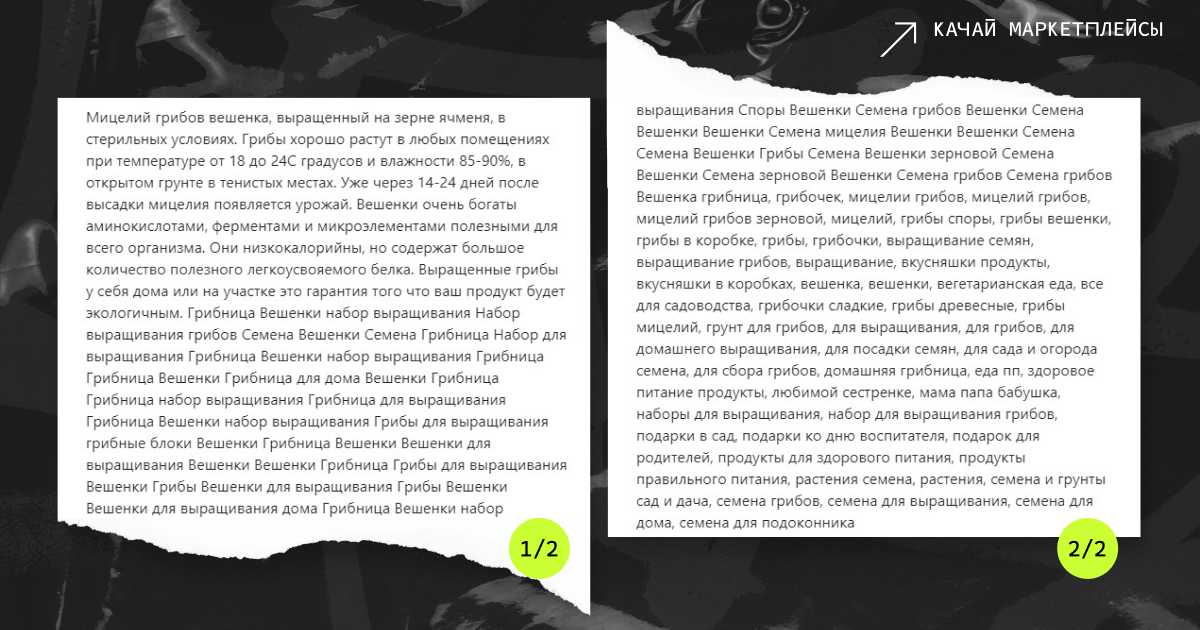 КАЧАЙ МАРКЕТПЛЕЙСЫ

Мицелий грибов вешенка, выращенный на зерне ячменя, в стерильных условиях. Грибы хорошо растут в любых помещениях при температуре от 18 до 24С градусов и влажности 85-90%, в открытом грунте в тенистых местах. Уже через 14-24 дней после высадки мицелия появляется урожай. Вешенки очень богаты аминокислотами, ферментами и микроэлементами полезными для всего организма. Они низкокалорийны, но содержат большое количество полезного легкоусвояемого белка. Выращенные грибы у себя дома или на участке это гарантия того что ваш продукт будет экологичным. Грибница Вешенки набор выращивания Набор выращивания грибов Семена Вешенки Семена Грибница Набор для выращивания Грибница Вешенки набор выращивания Грибница Грибница Вешенки Грибница для дома Вешенки Грибница Грибница набор выращивания Грибница для выращивания Грибница Вешенки набор выращивания Грибы для выращивания грибные блоки Вешенки Грибница Вешенки Вешенки для выращивания Вешенки Вешенки Грибница Грибы для выращивания Вешенки Грибы Вешенки для выращивания Грибы Вешенки Вешенки для выращивания дома Грибница Вешенки набор

1/2

выращивания Споры Вешенки Семена грибов Вешенки Семена Вешенки Вешенки Семена мицелия Вешенки Вешенки Семена Семена Вешенки Грибы Семена Вешенки зерновой Семена Вешенки Семена зерновой Вешенки Семена грибов Семена грибов Вешенка грибница, грибочек, мицелии грибов, мицелий грибов, мицелий грибов зерновой, мицелий, грибы споры, грибы вешенки, грибы в коробке, грибы, грибочки, выращивание семян, выращивание грибов, выращивание, вкусняшки продукты, вкусняшки в коробках, вешенка, вешенки, вегетарианская еда, все для садоводства, грибочки сладкие, грибы древесные, грибы мицелий, грунт для грибов, для выращивания, для грибов, для домашнего выращивания, для посадки семян, для сада и огорода семена, для сбора грибов, домашняя грибница, еда пп, здоровое питание продукты, любимой сестренке, мама папа бабушка, наборы для выращивания, набор для выращивания грибов, подарки в сад, подарки ко дню воспитателя, подарок для родителей, продукты для здорового питания, продукты правильного питания, растения семена, растения, семена и грунты сад и дача, семена грибов, семена для выращивания, семена для дома, семена для подоконника

2/2